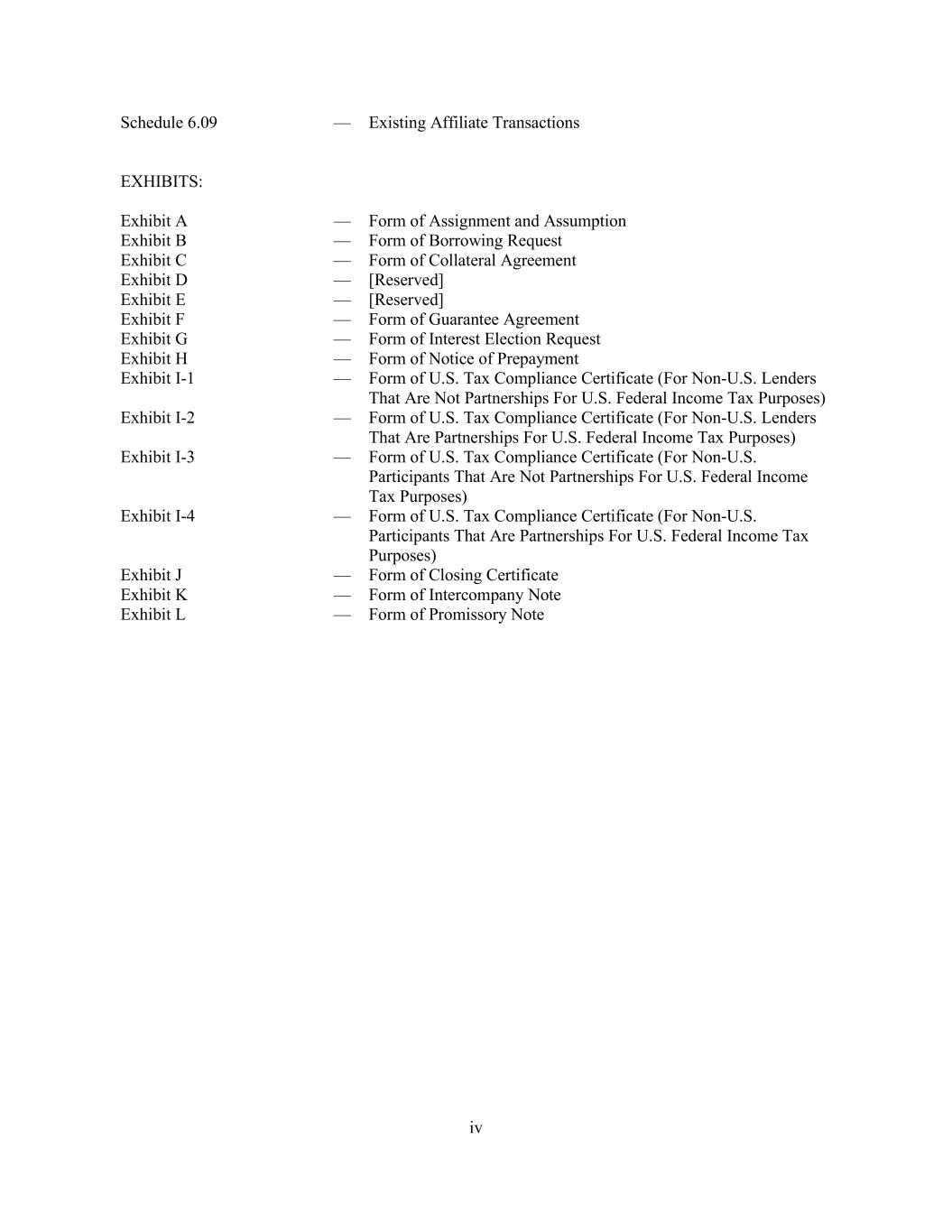 Schedule 6.09 — Existing Affiliate Transactions

EXHIBITS:

Exhibit A — Form of Assignment and Assumption
Exhibit B — Form of Borrowing Request
Exhibit C — Form of Collateral Agreement
Exhibit D — [Reserved]
Exhibit E — [Reserved]
Exhibit F — Form of Guarantee Agreement
Exhibit G — Form of Interest Election Request
Exhibit H — Form of Notice of Prepayment
Exhibit I-1 — Form of U.S. Tax Compliance Certificate (For Non-U.S. Lenders That Are Not Partnerships For U.S. Federal Income Tax Purposes)
Exhibit I-2 — Form of U.S. Tax Compliance Certificate (For Non-U.S. Lenders That Are Partnerships For U.S. Federal Income Tax Purposes)
Exhibit I-3 — Form of U.S. Tax Compliance Certificate (For Non-U.S. Participants That Are Not Partnerships For U.S. Federal Income Tax Purposes)
Exhibit I-4 — Form of U.S. Tax Compliance Certificate (For Non-U.S. Participants That Are Partnerships For U.S. Federal Income Tax Purposes)
Exhibit J — Form of Closing Certificate
Exhibit K — Form of Intercompany Note
Exhibit L — Form of Promissory Note

iv